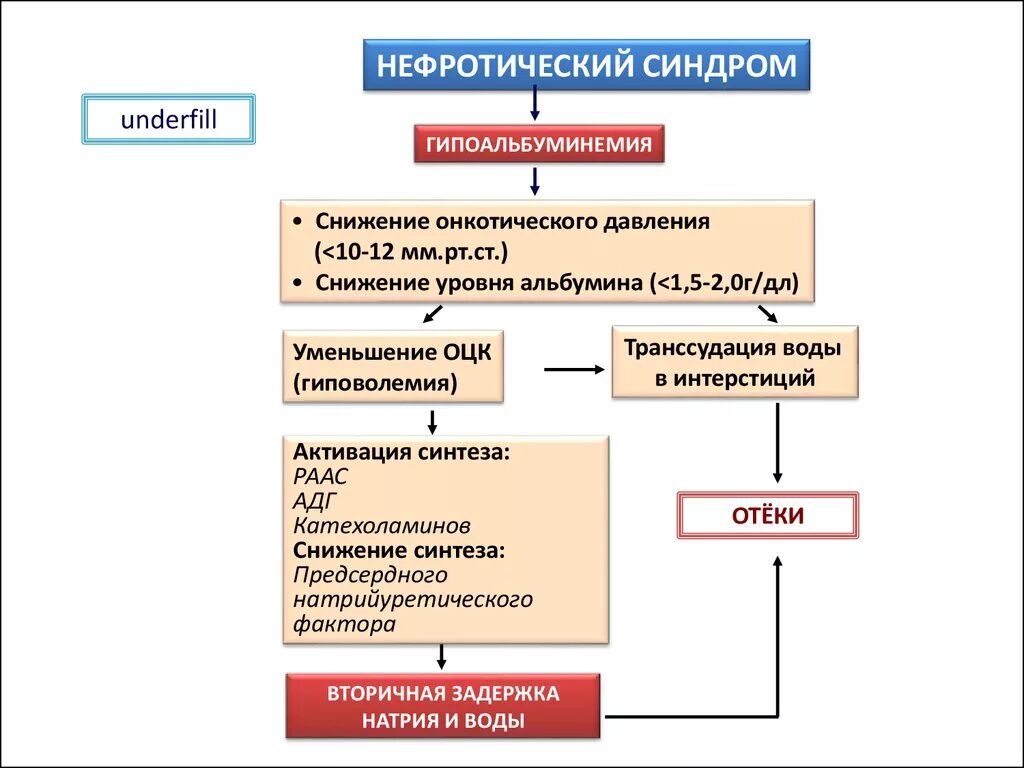 НЕФРОТИЧЕСКИЙ СИНДРОМ

underfill

ГИПОАЛЬБУМИНЕМИЯ

• Снижение онкотического давления (<10-12 мм.рт.ст.)
• Снижение уровня альбумина (<1,5-2,0г/дл)

Уменьшение ОЦК (гиповолемия)

Транссудация воды в интерстиций

Активация синтеза:
РААС
АДГ
Катехоламинов
Снижение синтеза:
Предсердного натрийуретического фактора

ОТЁКИ

ВТОРИЧНАЯ ЗАДЕРЖКА НАТРИЯ И ВОДЫ